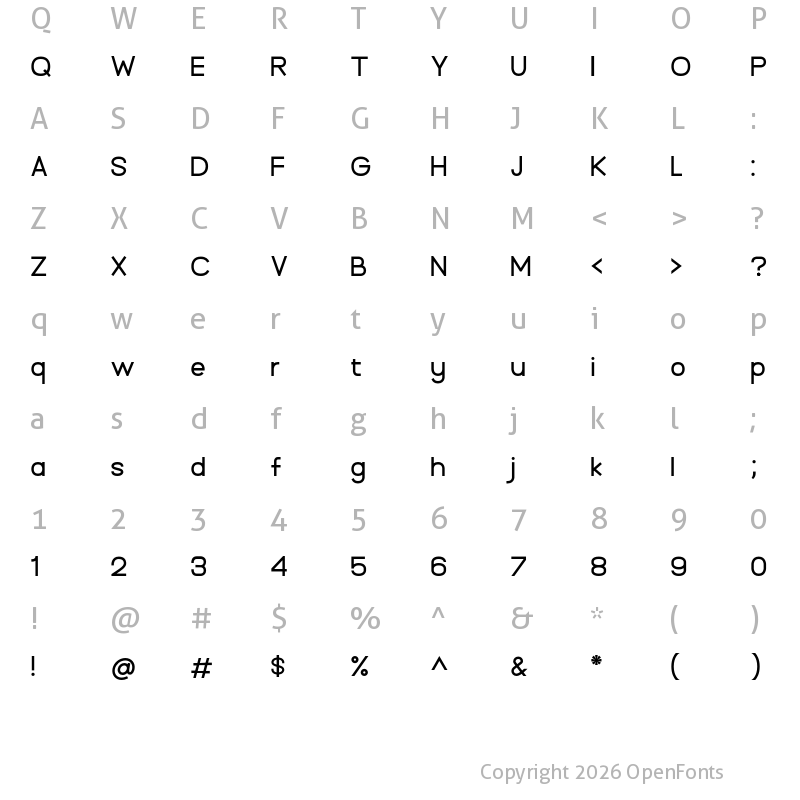 Q W E R T Y U I O P
Q W E R T Y U I O P
A S D F G H J K L :
A S D F G H J K L :
Z X C V B N M < > ?
Z X C V B N M < > ?
q w e r t y u i o p
q w e r t y u i o p
a s d f g h j k l ;
a s d f g h j k l ;
1 2 3 4 5 6 7 8 9 0
1 2 3 4 5 6 7 8 9 0
! @ # $ % ^ & * ( )
! @ # $ % ^ & * ( )

Copyright 2026 OpenFonts